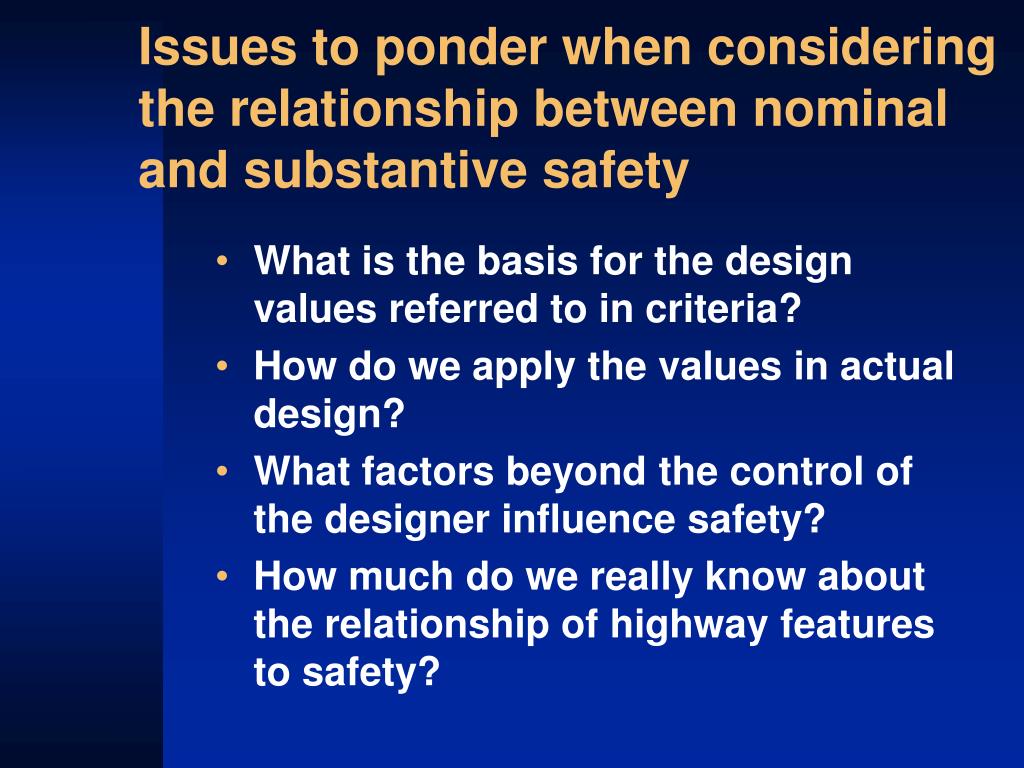 Issues to ponder when considering the relationship between nominal and substantive safety

• What is the basis for the design values referred to in criteria?
• How do we apply the values in actual design?
• What factors beyond the control of the designer influence safety?
• How much do we really know about the relationship of highway features to safety?